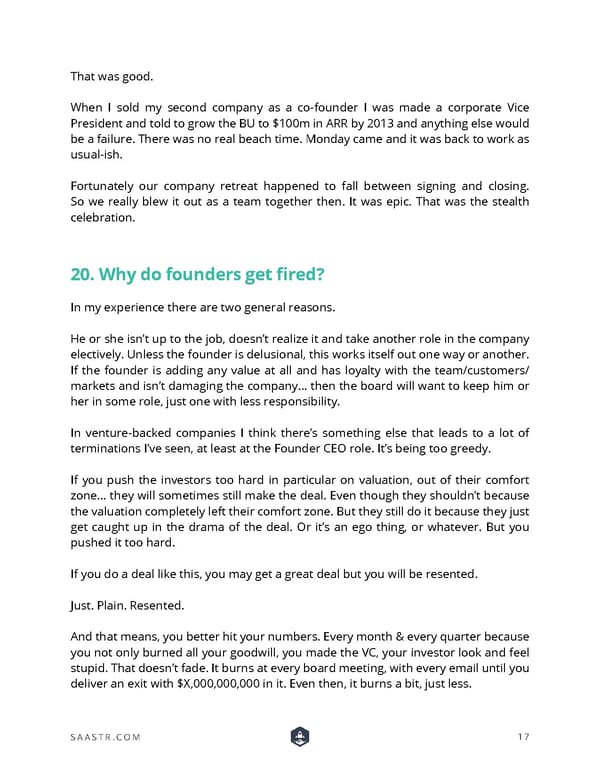 That was good.

When I sold my second company as a co-founder I was made a corporate Vice President and told to grow the BU to \$100m in ARR by 2013 and anything else would be a failure. There was no real beach time. Monday came and it was back to work as usual-ish.

Fortunately our company retreat happened to fall between signing and closing. So we really blew it out as a team together then. It was epic. That was the stealth celebration.

20. Why do founders get fired?

In my experience there are two general reasons.

He or she isn't up to the job, doesn't realize it and take another role in the company electively. Unless the founder is delusional, this works itself out one way or another. If the founder is adding any value at all and has loyalty with the team/customers/markets and isn't damaging the company... then the board will want to keep him or her in some role, just one with less responsibility.

In venture-backed companies I think there's something else that leads to a lot of terminations I've seen, at least at the Founder CEO role. It's being too greedy.

If you push the investors too hard in particular on valuation, out of their comfort zone... they will sometimes still make the deal. Even though they shouldn't because the valuation completely left their comfort zone. But they still do it because they just get caught up in the drama of the deal. Or it's an ego thing, or whatever. But you pushed it too hard.

If you do a deal like this, you may get a great deal but you will be resented.

Just. Plain. Resented.

And that means, you better hit your numbers. Every month & every quarter because you not only burned all your goodwill, you made the VC, your investor look and feel stupid. That doesn't fade. It burns at every board meeting, with every email until you deliver an exit with \$X,000,000,000 in it. Even then, it burns a bit, just less.

SAASTR.COM

17